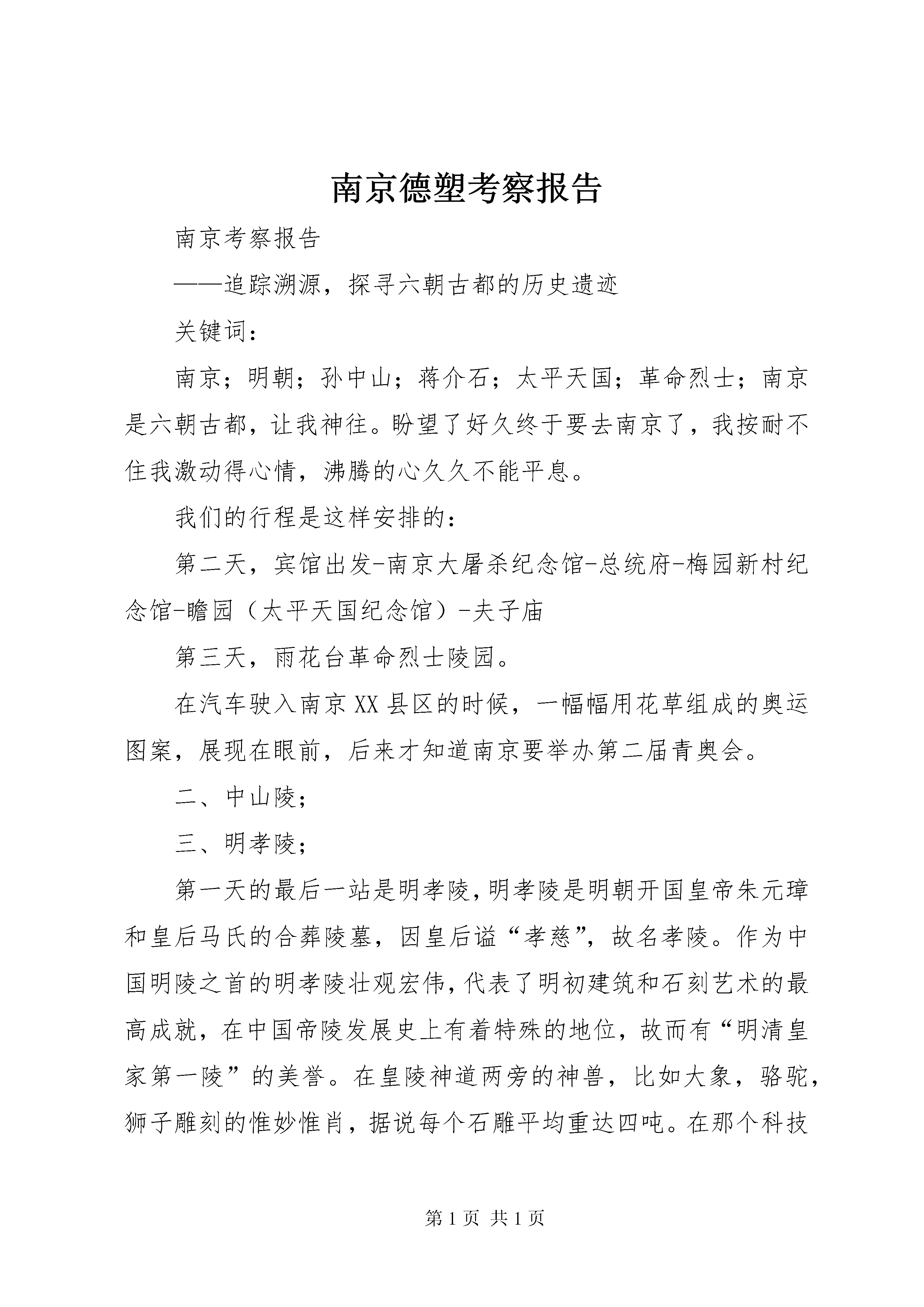 南京德塑考察报告

南京考察报告

——追踪溯源，探寻六朝古都的历史遗迹

关键词：

南京；明朝；孙中山；蒋介石；太平天国；革命烈士；南京是六朝古都，让我神往。盼望了好久终于要去南京了，我按耐不住我激动得心情，沸腾的心久久不能平息。

我们的行程是这样安排的：

第二天，宾馆出发-南京大屠杀纪念馆-总统府-梅园新村纪念馆-瞻园（太平天国纪念馆）-夫子庙

第三天，雨花台革命烈士陵园。

在汽车驶入南京XX县区的时候，一幅幅用花草组成的奥运图案，展现在眼前，后来才知道南京要举办第二届青奥会。

二、中山陵；

三、明孝陵；

第一天的最后一站是明孝陵，明孝陵是明朝开国皇帝朱元璋和皇后马氏的合葬陵墓，因皇后谥“孝慈”，故名孝陵。作为中国明陵之首的明孝陵壮观宏伟，代表了明初建筑和石刻艺术的最高成就，在中国帝陵发展史上有着特殊的地位，故而有“明清皇家第一陵”的美誉。在皇陵神道两旁的神兽，比如大象，骆驼，狮子雕刻的惟妙惟肖，据说每个石雕平均重达四吨。在那个科技

第1页 共1页